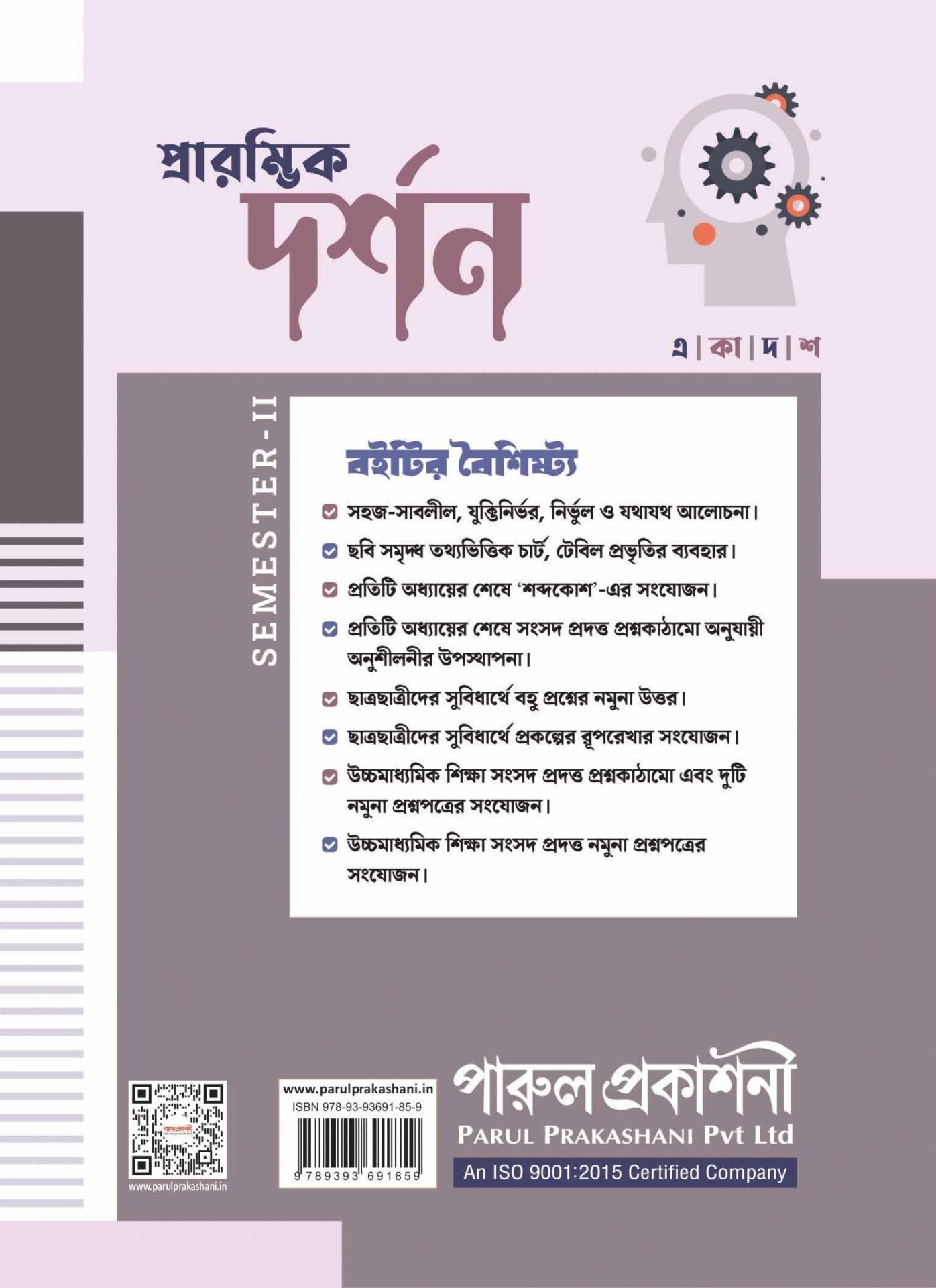 প্রারম্ভিক
দর্শন

এ | কা | দ | শ

SEMESTER-II

বইটির বৈশিষ্ট্য

সহজ-সাবলীল, যুক্তিনির্ভর, নির্ভুল ও যথাযথ আলোচনা।

ছবি সমৃদ্ধ তথ্যভিত্তিক চার্ট, টেবিল প্রভৃতির ব্যবহার।

প্রতিটি অধ্যায়ের শেষে 'শব্দকোশ'-এর সংযোজন।

প্রতিটি অধ্যায়ের শেষে সংসদ প্রদত্ত প্রশ্নকাঠামো অনুযায়ী অনুশীলনীর উপস্থাপনা।

ছাত্রছাত্রীদের সুবিধার্থে বহু প্রশ্নের নমুনা উত্তর।

ছাত্রছাত্রীদের সুবিধার্থে প্রকল্পের রূপরেখার সংযোজন।

উচ্চমাধ্যমিক শিক্ষা সংসদ প্রদত্ত প্রশ্নকাঠামো এবং দুটি নমুনা প্রশ্নপত্রের সংযোজন।

উচ্চমাধ্যমিক শিক্ষা সংসদ প্রদত্ত নমুনা প্রশ্নপত্রের সংযোজন।

পারুল প্রকাশনী
www.parulprakashani.in

www.parulprakashani.in
ISBN 978-93-93691-85-9
9 789393 691859

পারুল প্রকাশনী
PARUL PRAKASHANI Pvt Ltd
An ISO 9001:2015 Certified Company